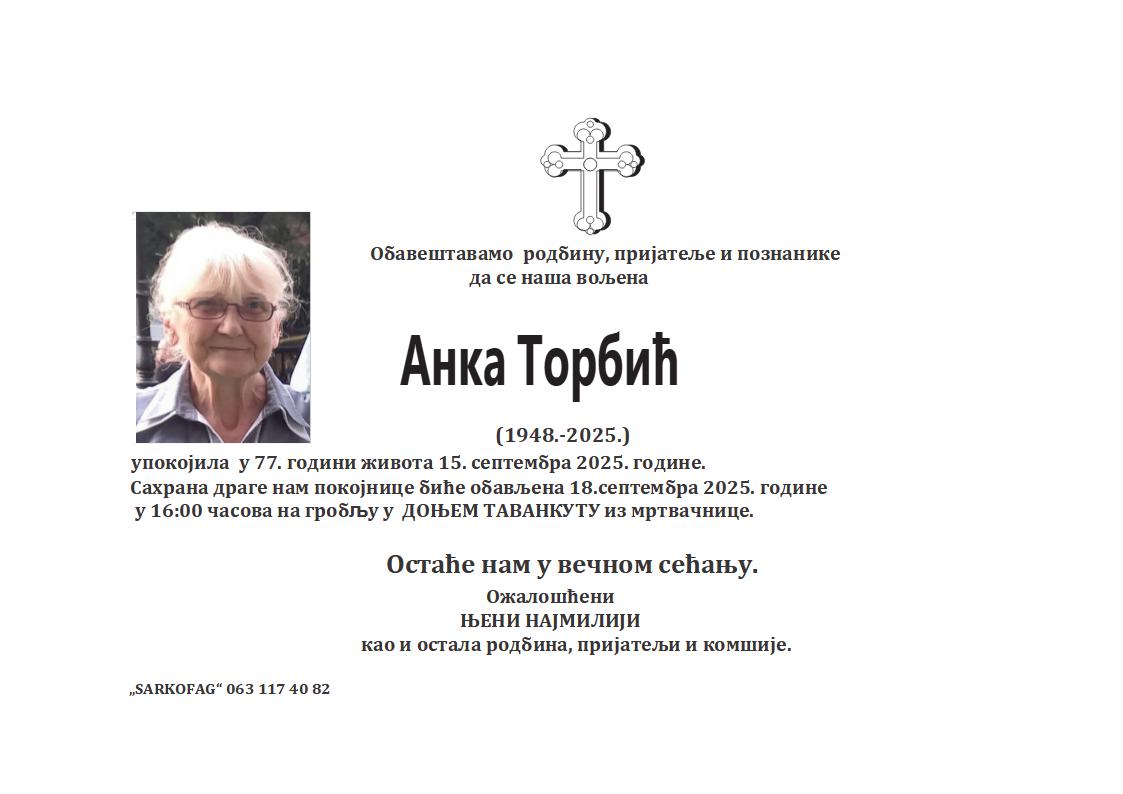 Обавештавамо родбину, пријатеље и познанике
да се наша вољена

Анка Торбић

(1948.-2025.)

упокојила у 77. години живота 15. септембра 2025. године.
Сахрана драге нам покојнице биће обављена 18.септембра 2025. године у 16:00 часова на гробљу у ДОЊЕМ ТАВАНКУТУ из мртвачнице.

Остаће нам у вечном сећању.

Ожалошћени
ЊЕНИ НАЈМИЛИЈИ
као и остала родбина, пријатељи и комшије.

„SARKOFAG“ 063 117 40 82